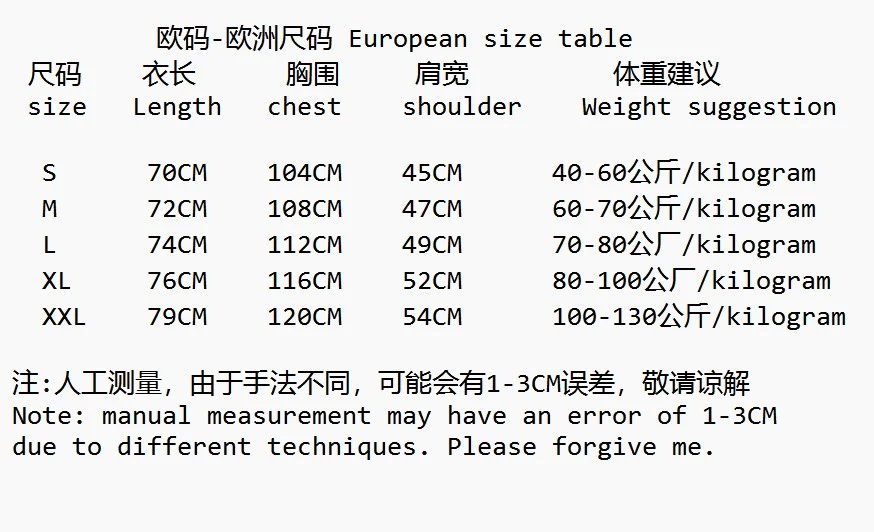 欧码-欧洲尺码 European size table

| 尺码 size | 衣长 Length | 胸围 chest | 肩宽 shoulder | 体重建议 Weight suggestion |
|---|---|---|---|---|
| S | 70CM | 104CM | 45CM | 40-60公斤/kilogram |
| M | 72CM | 108CM | 47CM | 60-70公斤/kilogram |
| L | 74CM | 112CM | 49CM | 70-80公厂/kilogram |
| XL | 76CM | 116CM | 52CM | 80-100公厂/kilogram |
| XXL | 79CM | 120CM | 54CM | 100-130公斤/kilogram |

注:人工测量，由于手法不同，可能会有1-3CM误差，敬请谅解
Note: manual measurement may have an error of 1-3CM due to different techniques. Please forgive me.